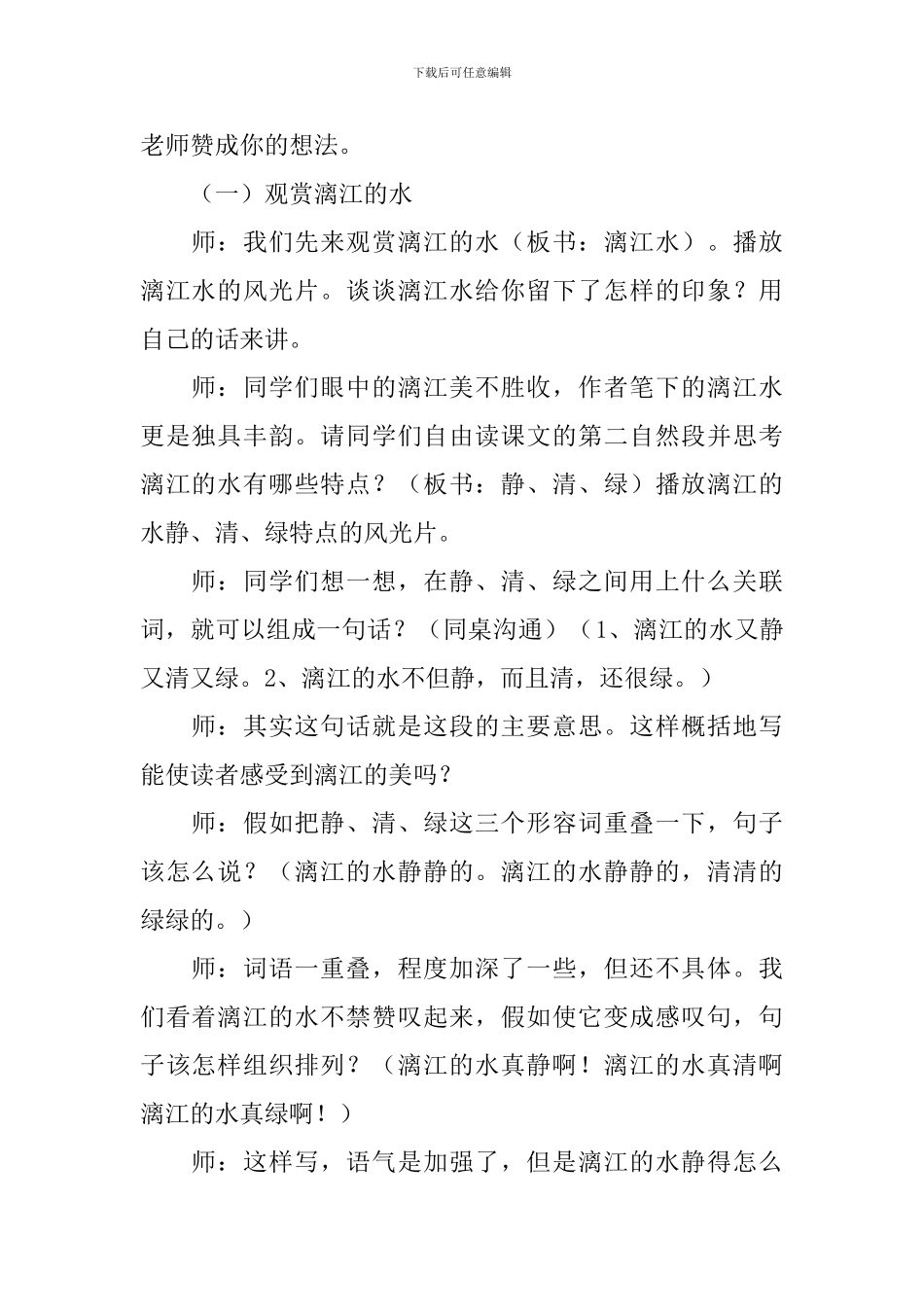 下载后可任意编辑

老师赞成你的想法。

（一）观赏漓江的水

师：我们先来观赏漓江的水（板书：漓江水）。播放漓江水的风光片。谈谈漓江水给你留下了怎样的印象？用自己的话来讲。

师：同学们眼中的漓江美不胜收，作者笔下的漓江水更是独具丰韵。请同学们自由读课文的第二自然段并思考漓江的水有哪些特点？（板书：静、清、绿）播放漓江的水静、清、绿特点的风光片。

师：同学们想一想，在静、清、绿之间用上什么关联词，就可以组成一句话？（同桌沟通）（1、漓江的水又静又清又绿。2、漓江的水不但静，而且清，还很绿。）

师：其实这句话就是这段的主要意思。这样概括地写能使读者感受到漓江的美吗？

师：假如把静、清、绿这三个形容词重叠一下，句子该怎么说？（漓江的水静静的。漓江的水静静的，清清的绿绿的。）

师：词语一重叠，程度加深了一些，但还不具体。我们看着漓江的水不禁赞叹起来，假如使它变成感叹句，句子该怎样组织排列？（漓江的水真静啊！漓江的水真清啊漓江的水真绿啊！）

师：这样写，语气是加强了，但是漓江的水静得怎么